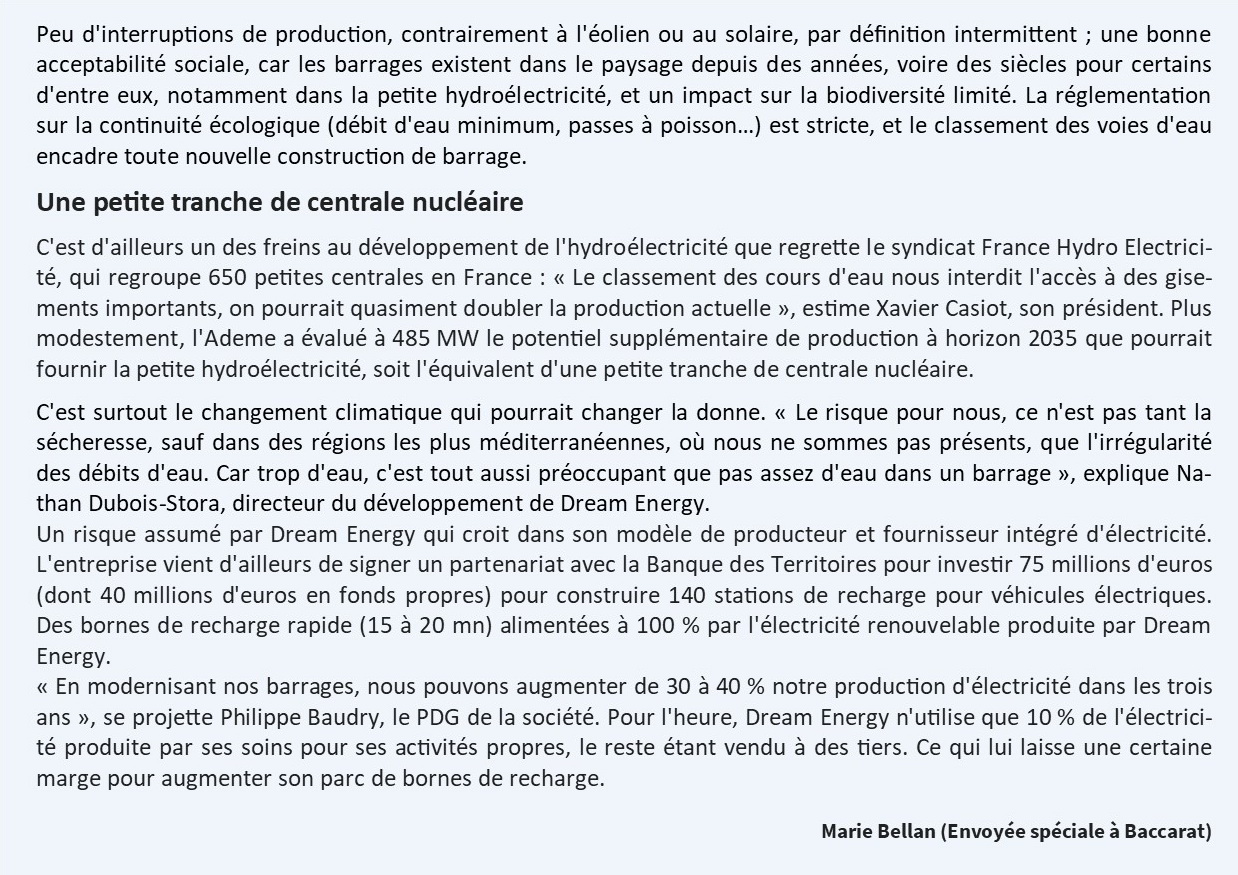 Peu d'interruptions de production, contrairement à l'éolien ou au solaire, par définition intermittent ; une bonne acceptabilité sociale, car les barrages existent dans le paysage depuis des années, voire des siècles pour certains d'entre eux, notamment dans la petite hydroélectricité, et un impact sur la biodiversité limité. La réglementation sur la continuité écologique (débit d'eau minimum, passes à poisson…) est stricte, et le classement des voies d'eau encadre toute nouvelle construction de barrage.

Une petite tranche de centrale nucléaire

C'est d'ailleurs un des freins au développement de l'hydroélectricité que regrette le syndicat France Hydro Electricité, qui regroupe 650 petites centrales en France : « Le classement des cours d'eau nous interdit l'accès à des gisements importants, on pourrait quasiment doubler la production actuelle », estime Xavier Casiot, son président. Plus modestement, l'Ademe a évalué à 485 MW le potentiel supplémentaire de production à horizon 2035 que pourrait fournir la petite hydroélectricité, soit l'équivalent d'une petite tranche de centrale nucléaire.

C'est surtout le changement climatique qui pourrait changer la donne. « Le risque pour nous, ce n'est pas tant la sécheresse, sauf dans des régions les plus méditerranéennes, où nous ne sommes pas présents, que l'irrégularité des débits d'eau. Car trop d'eau, c'est tout aussi préoccupant que pas assez d'eau dans un barrage », explique Nathan Dubois-Stora, directeur du développement de Dream Energy.

Un risque assumé par Dream Energy qui croit dans son modèle de producteur et fournisseur intégré d'électricité. L'entreprise vient d'ailleurs de signer un partenariat avec la Banque des Territoires pour investir 75 millions d'euros (dont 40 millions d'euros en fonds propres) pour construire 140 stations de recharge pour véhicules électriques. Des bornes de recharge rapide (15 à 20 mn) alimentées à 100 % par l'électricité renouvelable produite par Dream Energy.

« En modernisant nos barrages, nous pouvons augmenter de 30 à 40 % notre production d'électricité dans les trois ans », se projette Philippe Baudry, le PDG de la société. Pour l'heure, Dream Energy n'utilise que 10 % de l'électricité produite par ses soins pour ses activités propres, le reste étant vendu à des tiers. Ce qui lui laisse une certaine marge pour augmenter son parc de bornes de recharge.

Marie Bellan (Envoyée spéciale à Baccarat)